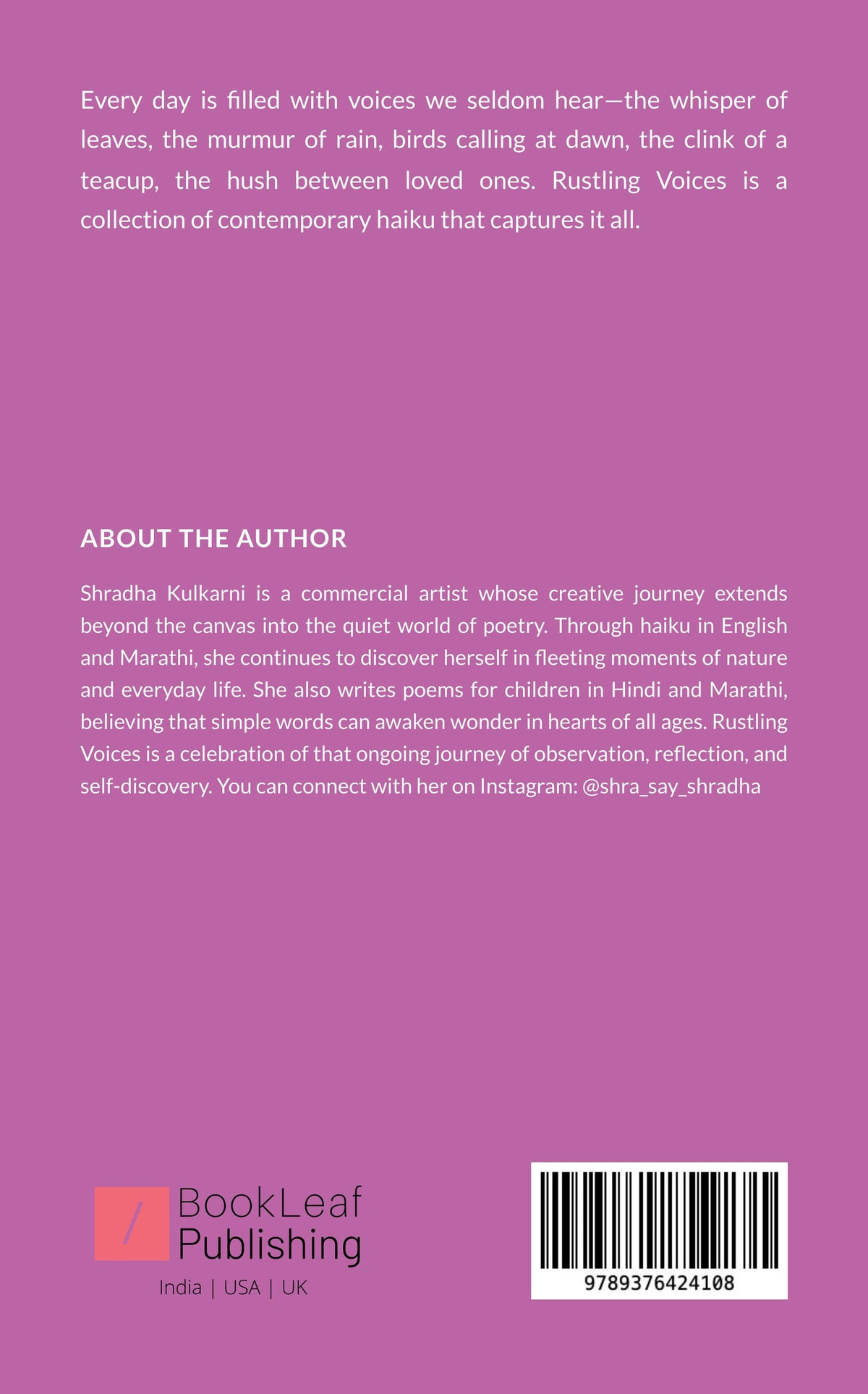 Every day is filled with voices we seldom hear—the whisper of leaves, the murmur of rain, birds calling at dawn, the clink of a teacup, the hush between loved ones. Rustling Voices is a collection of contemporary haiku that captures it all.

ABOUT THE AUTHOR

Shradha Kulkarni is a commercial artist whose creative journey extends beyond the canvas into the quiet world of poetry. Through haiku in English and Marathi, she continues to discover herself in fleeting moments of nature and everyday life. She also writes poems for children in Hindi and Marathi, believing that simple words can awaken wonder in hearts of all ages. Rustling Voices is a celebration of that ongoing journey of observation, reflection, and self-discovery. You can connect with her on Instagram: @shra_say_shradha

BookLeaf
Publishing
India | USA | UK

9789376424108